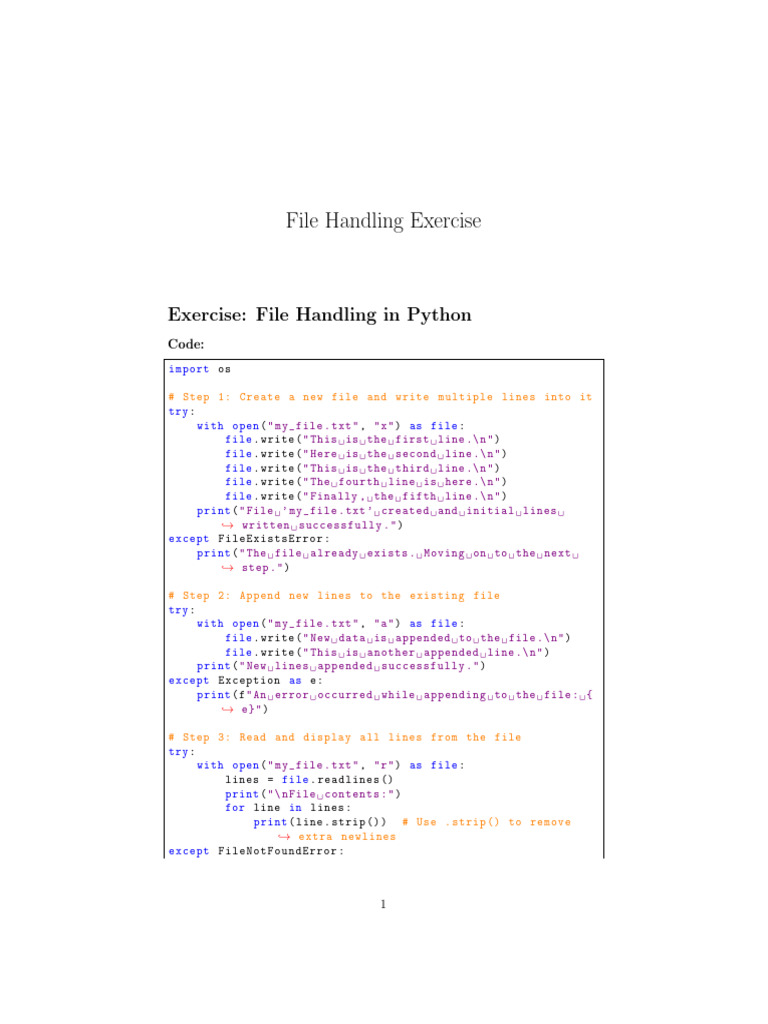 File Handling Exercise

Exercise: File Handling in Python

Code:

import os

# Step 1: Create a new file and write multiple lines into it
try:
    with open("my_file.txt", "x") as file:
        file.write("This␣is␣the␣first␣line.\n")
        file.write("Here␣is␣the␣second␣line.\n")
        file.write("This␣is␣the␣third␣line.\n")
        file.write("The␣fourth␣line␣is␣here.\n")
        file.write("Finally,␣the␣fifth␣line.\n")
    print("File␣'my_file.txt'␣created␣and␣initial␣lines␣
        ↪ written␣successfully.")
except FileExistsError:
    print("The␣file␣already␣exists.␣Moving␣on␣to␣the␣next␣
        ↪ step.")

# Step 2: Append new lines to the existing file
try:
    with open("my_file.txt", "a") as file:
        file.write("New␣data␣is␣appended␣to␣the␣file.\n")
        file.write("This␣is␣another␣appended␣line.\n")
    print("New␣lines␣appended␣successfully.")
except Exception as e:
    print(f"An␣error␣occurred␣while␣appending␣to␣the␣file:␣{
        ↪ e}")

# Step 3: Read and display all lines from the file
try:
    with open("my_file.txt", "r") as file:
        lines = file.readlines()
        print("\nFile␣contents:")
        for line in lines:
            print(line.strip())  # Use .strip() to remove
                ↪ extra newlines
except FileNotFoundError:

1